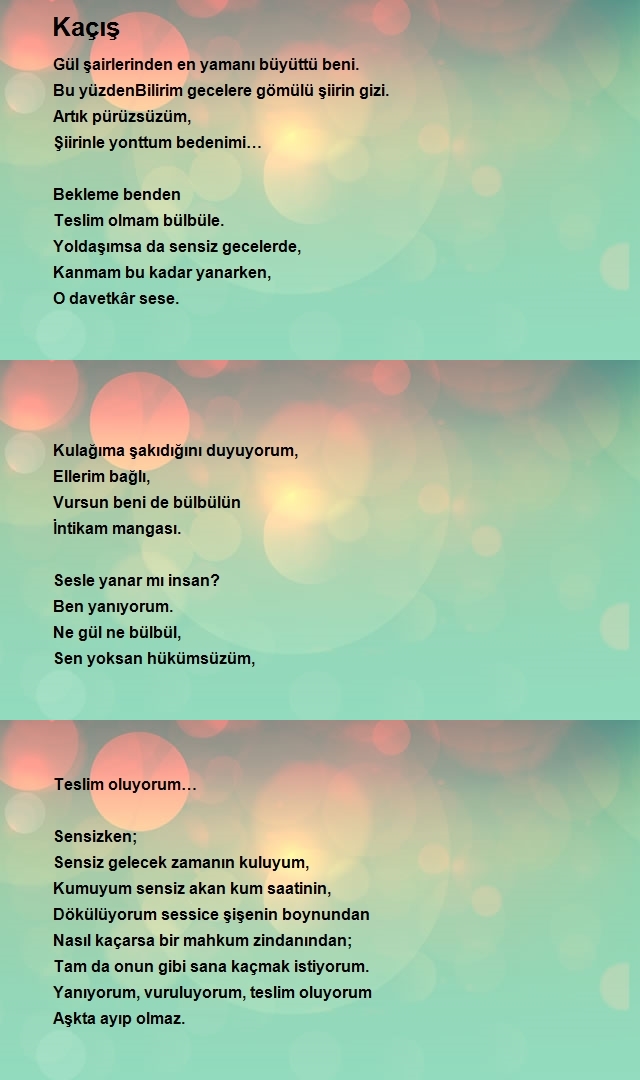 Kaçış

Gül şairlerinden en yamanı büyüttü beni.
Bu yüzdenBilirim gecelere gömülü şiirin gizi.
Artık pürüzsüzüm,
Şiirinle yonttum bedenimi…

Bekleme benden
Teslim olmam bülbüle.
Yoldaşımsa da sensiz gecelerde,
Kanmam bu kadar yanarken,
O davetkâr sese.

Kulağıma şakıdığını duyuyorum,
Ellerim bağlı,
Vursun beni de bülbülün
İntikam mangası.

Sesle yanar mı insan?
Ben yanıyorum.
Ne gül ne bülbül,
Sen yoksan hükümsüzüm,

Teslim oluyorum…

Sensizken;
Sensiz gelecek zamanın kuluyum,
Kumuyum sensiz akan kum saatinin,
Dökülüyorum sessice şişenin boynundan
Nasıl kaçarsa bir mahkum zindanından;
Tam da onun gibi sana kaçmak istiyorum.
Yanıyorum, vuruluyorum, teslim oluyorum
Aşkta ayıp olmaz.